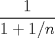 $\frac{1}{1+1/n}$